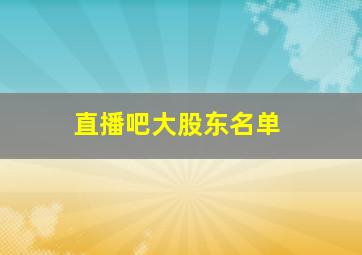 直播吧大股东名单